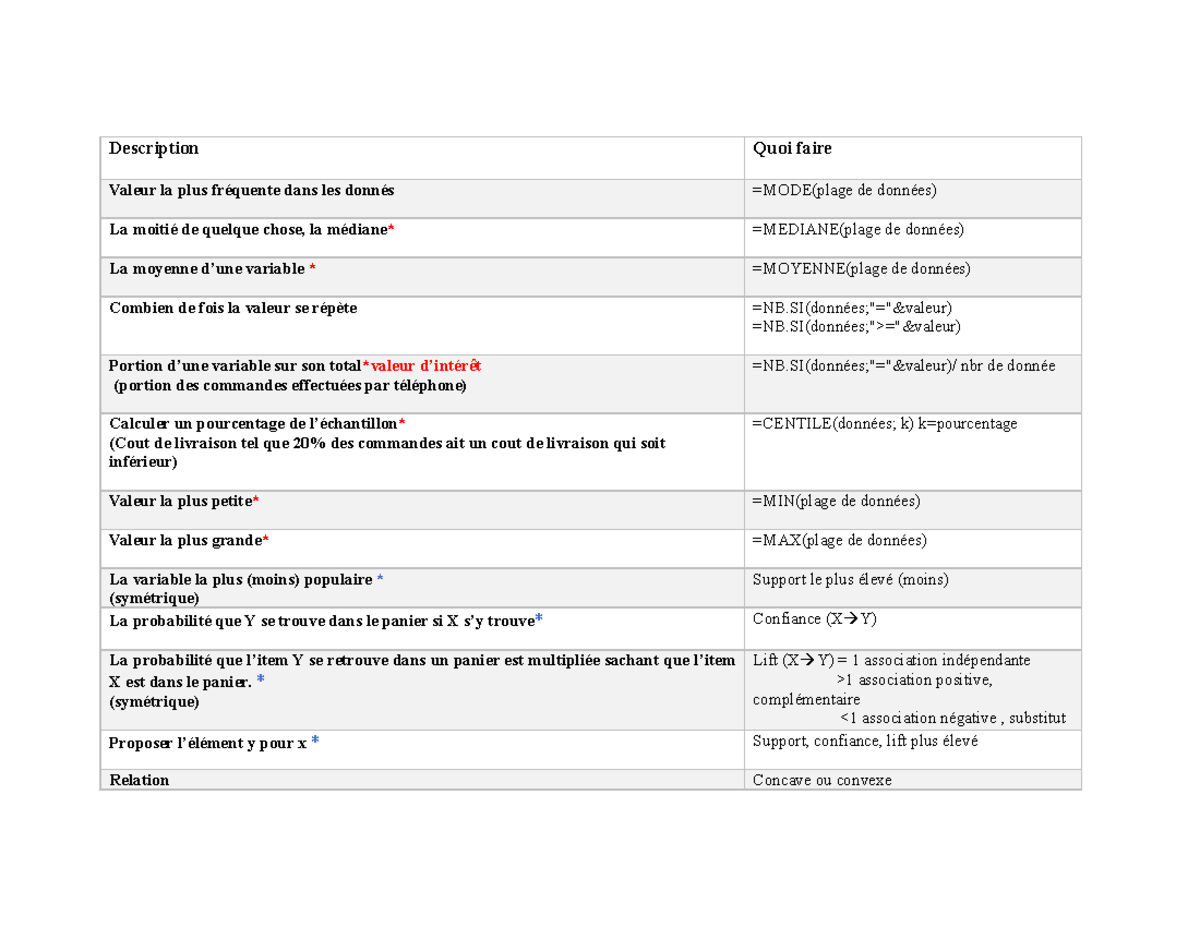 | Description | Quoi faire |
|---|---|
| Valeur la plus fréquente dans les donnés | =MODE(plage de données) |
| La moitié de quelque chose, la médiane* | =MEDIANE(plage de données) |
| La moyenne d'une variable * | =MOYENNE(plage de données) |
| Combien de fois la valeur se répète | =NB.SI(données;"="&valeur) =NB.SI(données;">="&valeur) |
| Portion d'une variable sur son total*valeur d'intérêt (portion des commandes effectuées par téléphone) | =NB.SI(données;"="&valeur)/ nbr de donnée |
| Calculer un pourcentage de l'échantillon* (Cout de livraison tel que 20% des commandes ait un cout de livraison qui soit inférieur) | =CENTILE(données; k) k=pourcentage |
| Valeur la plus petite* | =MIN(plage de données) |
| Valeur la plus grande* | =MAX(plage de données) |
| La variable la plus (moins) populaire * (symétrique) | Support le plus élevé (moins) |
| La probabilité que Y se trouve dans le panier si X s'y trouve* | Confiance (X→Y) |
| La probabilité que l'item Y se retrouve dans un panier est multipliée sachant que l'item X est dans le panier. * (symétrique) | Lift (X→Y) = 1 association indépendante >1 association positive, complémentaire <1 association négative , substitut |
| Proposer l'élément y pour x * | Support, confiance, lift plus élevé |
| Relation | Concave ou convexe |